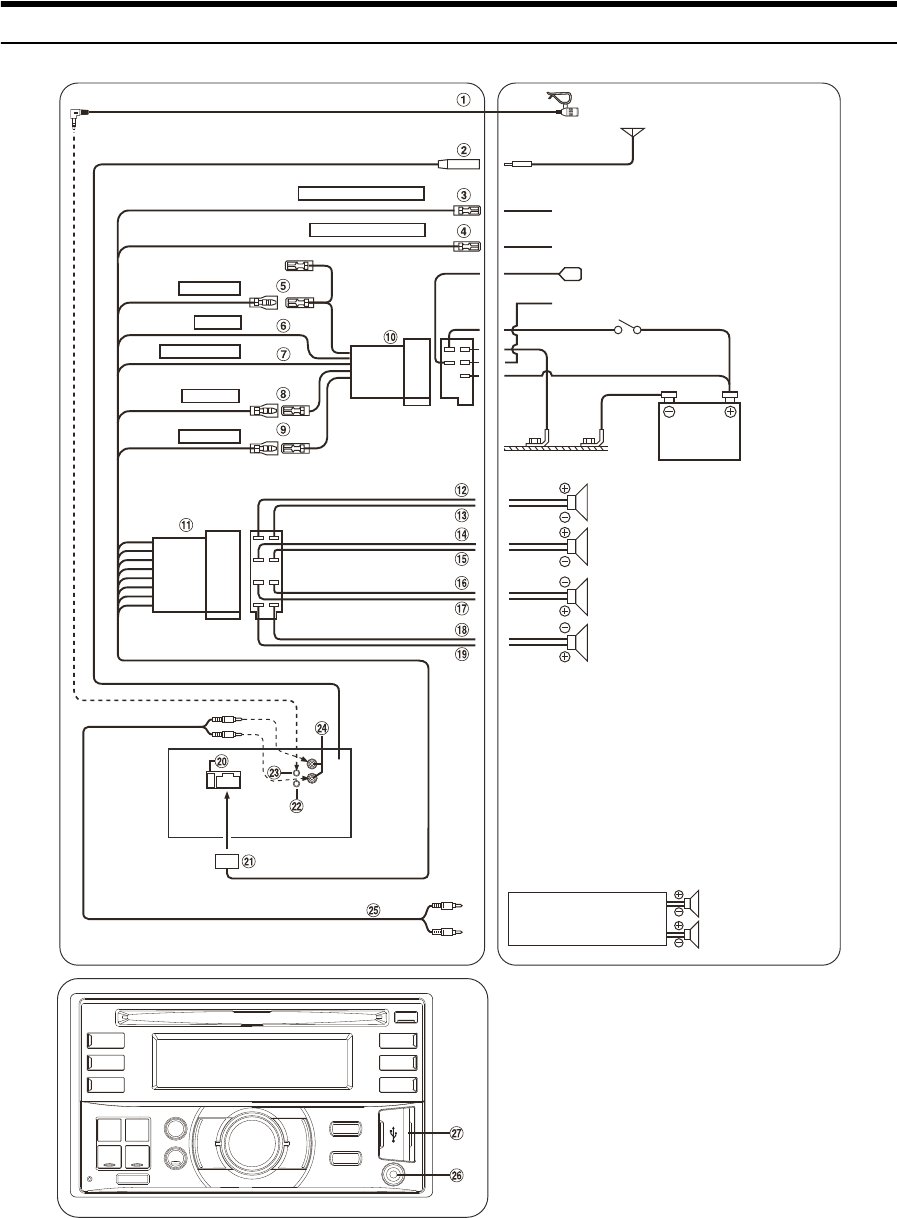 ①
②
③
④
⑤
⑥
⑦
⑧
⑨
⑩
⑪
⑫
⑬
⑭
⑮
⑯
⑰
⑱
⑲
⑳
㉑
㉒
㉓
㉔
㉕
㉖
㉗